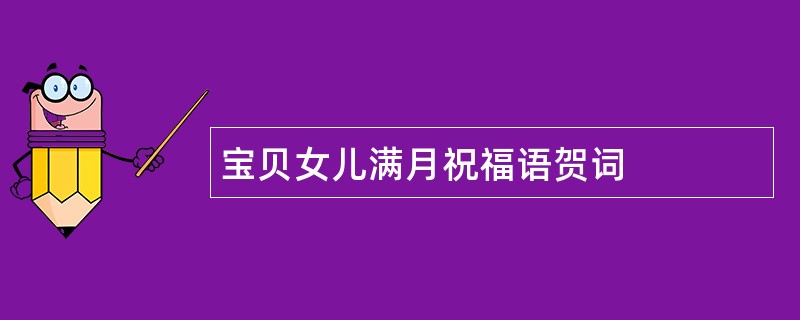 宝贝女儿满月祝福语贺词